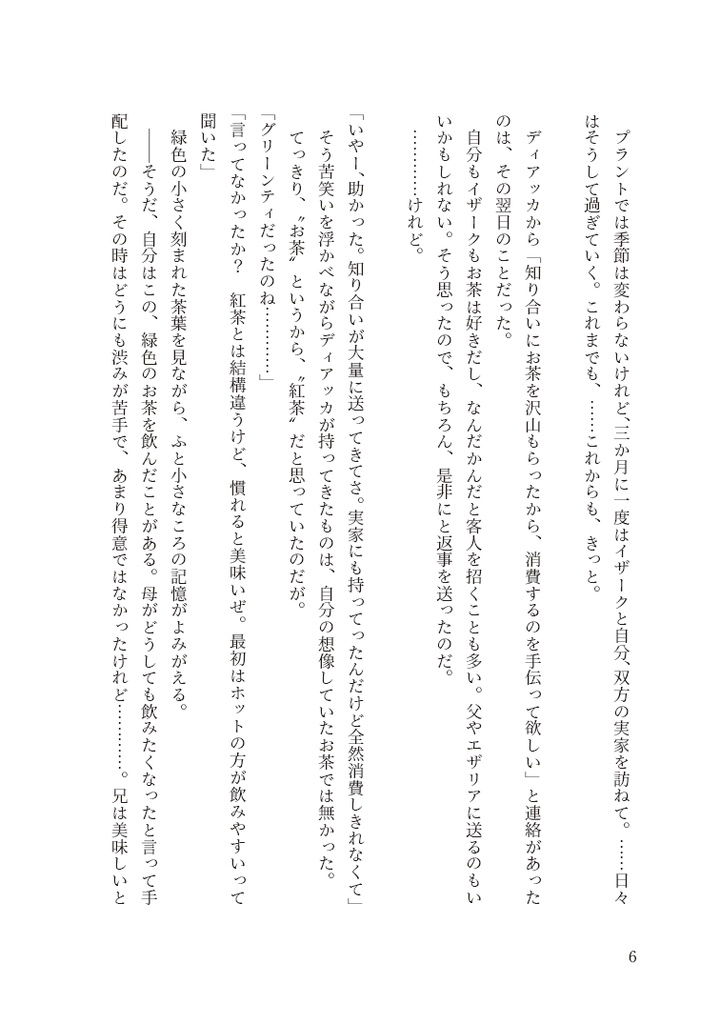 プラントでは季節は変わらないけれど、三か月に一度はイザークと自分、双方の実家を訪ねて。……日々はそうして過ぎていく。これまでも、……これからも、きっと。

ディアッカから「知り合いにお茶を沢山もらったから、消費するのを手伝って欲しい」と連絡があったのは、その翌日のことだった。

自分もイザークもお茶は好きだし、なんだかんだと客人を招くことも多い。父やエザリアに送るのもいいかもしれない。そう思ったので、もちろん、是非にと返事を送ったのだ。

…………けれど。

「いやー、助かった。知り合いが大量に送ってきてさ。実家にも持ってったんだけど全然消費しきれなくて」

そう苦笑いを浮かべながらディアッカが持ってきたものは、自分の想像していたお茶では無かった。

てっきり、〝お茶〟というから、〝紅茶〟だと思っていたのだが。

「グリーンティだったのね…………」

「言ってなかったか？　紅茶とは結構違うけど、慣れると美味いぜ。最初はホットの方が飲みやすいって聞いた」

緑色の小さく刻まれた茶葉を見ながら、ふと小さなころの記憶がよみがえる。

――そうだ、自分はこの、緑色のお茶を飲んだことがある。母がどうしても飲みたくなったと言って手配したのだ。その時はどうにも渋みが苦手で、あまり得意ではなかったけれど…………。兄は美味しいと

6